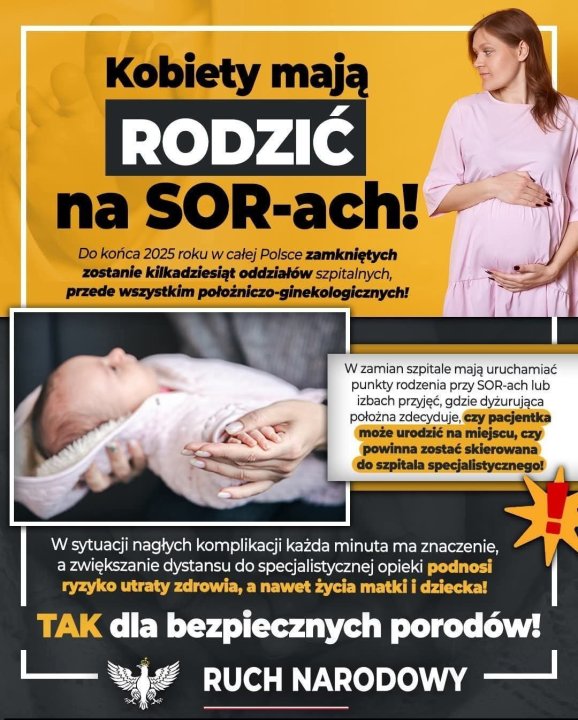 Kobiety mają
RODZIĆ
na SOR-ach!

Do końca 2025 roku w całej Polsce zamkniętych zostanie kilkadziesiąt oddziałów szpitalnych, przede wszystkim położniczo-ginekologicznych!

W zamian szpitale mają uruchamiać punkty rodzenia przy SOR-ach lub izbach przyjęć, gdzie dyżurująca położna zdecyduje, czy pacjentka może urodzić na miejscu, czy powinna zostać skierowana do szpitala specjalistycznego!

!

W sytuacji nagłych komplikacji każda minuta ma znaczenie, a zwiększanie dystansu do specjalistycznej opieki podnosi ryzyko utraty zdrowia, a nawet życia matki i dziecka!

TAK dla bezpiecznych porodów!

RUCH NARODOWY